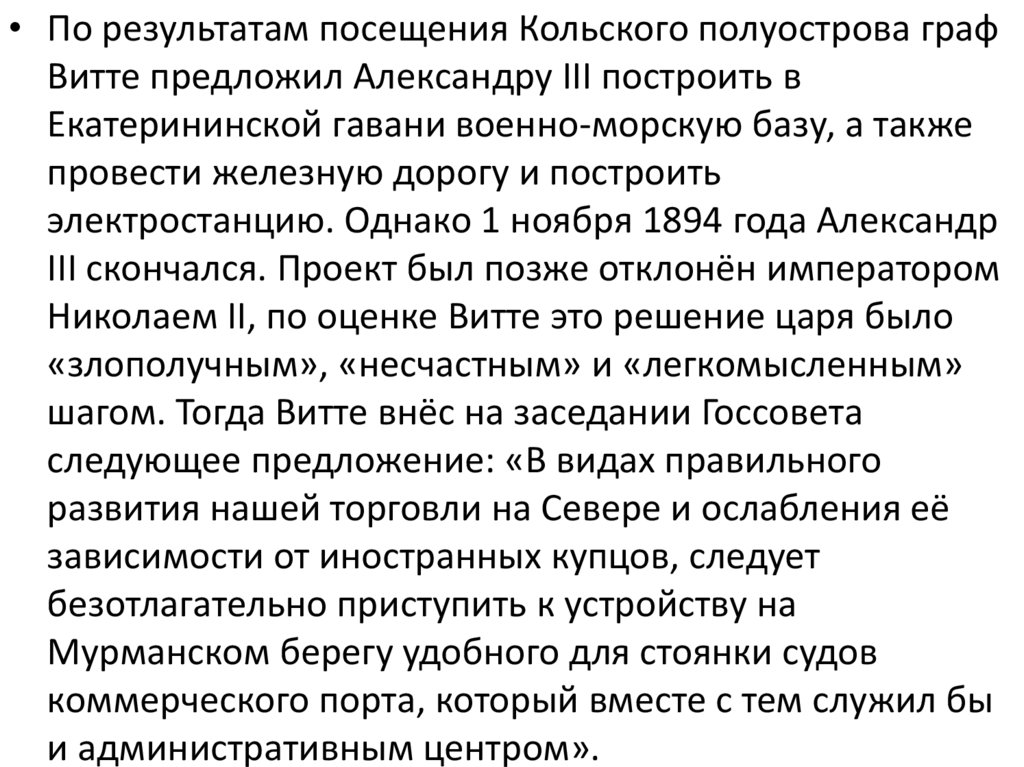 • По результатам посещения Кольского полуострова граф Витте предложил Александру III построить в Екатерининской гавани военно-морскую базу, а также провести железную дорогу и построить электростанцию. Однако 1 ноября 1894 года Александр III скончался. Проект был позже отклонён императором Николаем II, по оценке Витте это решение царя было «злополучным», «несчастным» и «легкомысленным» шагом. Тогда Витте внёс на заседании Госсовета следующее предложение: «В видах правильного развития нашей торговли на Севере и ослабления её зависимости от иностранных купцов, следует безотлагательно приступить к устройству на Мурманском берегу удобного для стоянки судов коммерческого порта, который вместе с тем служил бы и административным центром».